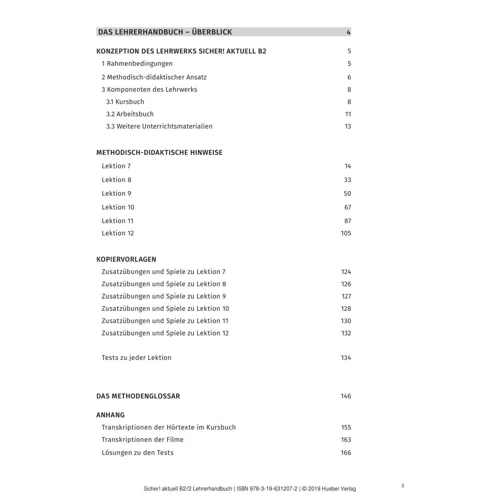 DAS LEHRERHANDBUCH – ÜBERBLICK 4

KONZEPTION DES LEHRWERKS SICHER! AKTUELL B2 5
1 Rahmenbedingungen 5
2 Methodisch-didaktischer Ansatz 6
3 Komponenten des Lehrwerks 8
3.1 Kursbuch 8
3.2 Arbeitsbuch 11
3.3 Weitere Unterrichtsmaterialien 13

METHODISCH-DIDAKTISCHE HINWEISE
Lektion 7 14
Lektion 8 33
Lektion 9 50
Lektion 10 67
Lektion 11 87
Lektion 12 105

KOPIERVORLAGEN
Zusatzübungen und Spiele zu Lektion 7 124
Zusatzübungen und Spiele zu Lektion 8 126
Zusatzübungen und Spiele zu Lektion 9 127
Zusatzübungen und Spiele zu Lektion 10 128
Zusatzübungen und Spiele zu Lektion 11 130
Zusatzübungen und Spiele zu Lektion 12 132

Tests zu jeder Lektion 134

DAS METHODENGLOSSAR 146

ANHANG
Transkriptionen der Hörtexte im Kursbuch 155
Transkriptionen der Filme 163
Lösungen zu den Tests 166

Sicher! aktuell B2/2 Lehrerhandbuch | ISBN 978-3-19-631207-2 | © 2019 Hueber Verlag

3